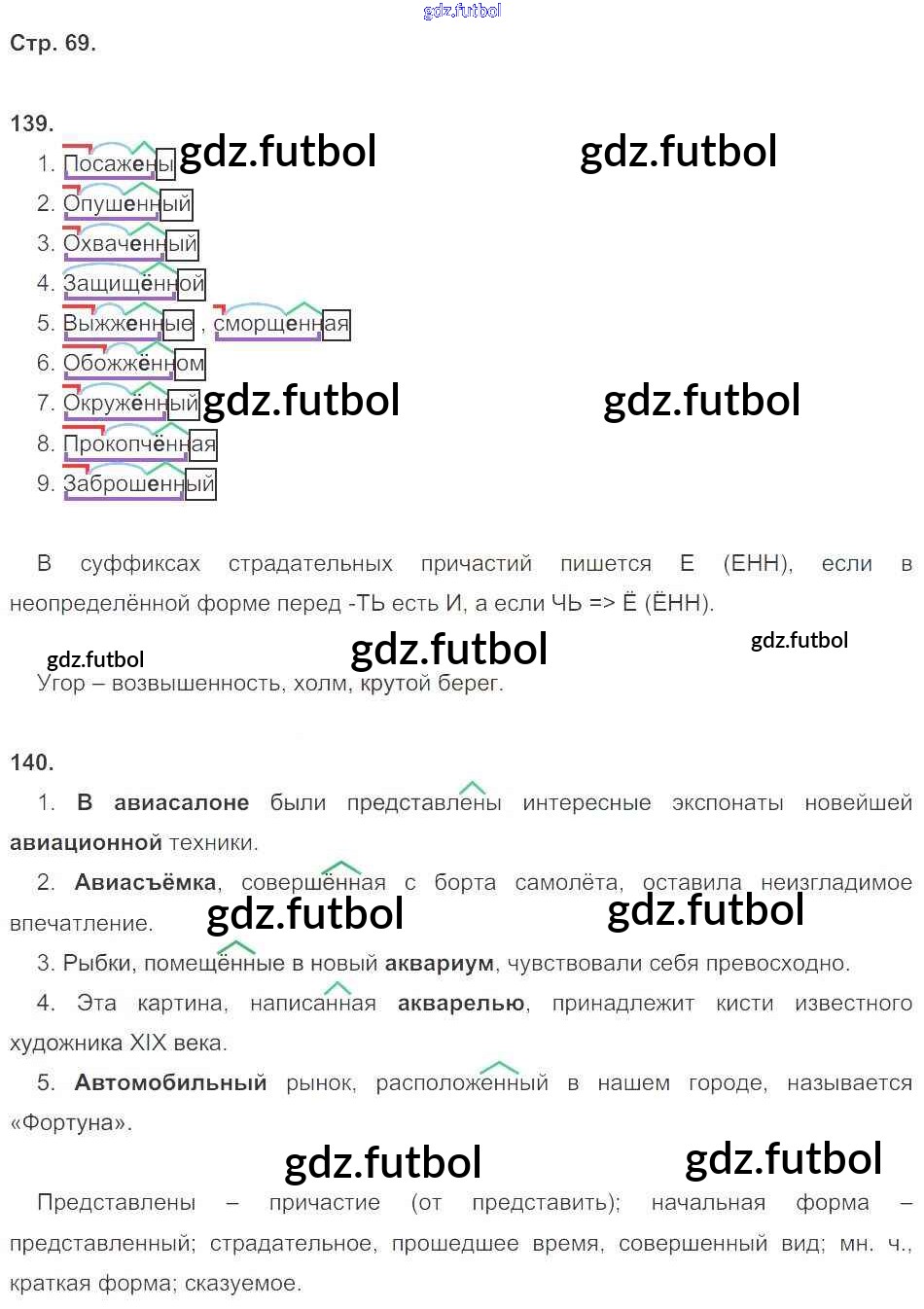 Стр. 69.

139.
1. Посажены
2. Опушенный
3. Охваченный
4. Защищённой
5. Выжженные, сморщенная
6. Обожжённом
7. Окружённый
8. Прокопчённая
9. Заброшенный

В суффиксах страдательных причастий пишется Е (ЕНН), если в неопределённой форме перед -ТЬ есть И, а если ЧЬ => Ё (ЁНН).

Угор – возвышенность, холм, крутой берег.

140.
1. В авиасалоне были представлены интересные экспонаты новейшей авиационной техники.

2. Авиасъёмка, совершённая с борта самолёта, оставила неизгладимое впечатление.

3. Рыбки, помещённые в новый аквариум, чувствовали себя превосходно.

4. Эта картина, написанная акварелью, принадлежит кисти известного художника XIX века.

5. Автомобильный рынок, расположенный в нашем городе, называется «Фортуна».

Представлены – причастие (от представить); начальная форма – представленный; страдательное, прошедшее время, совершенный вид; мн. ч., краткая форма; сказуемое.

gdz.futbol